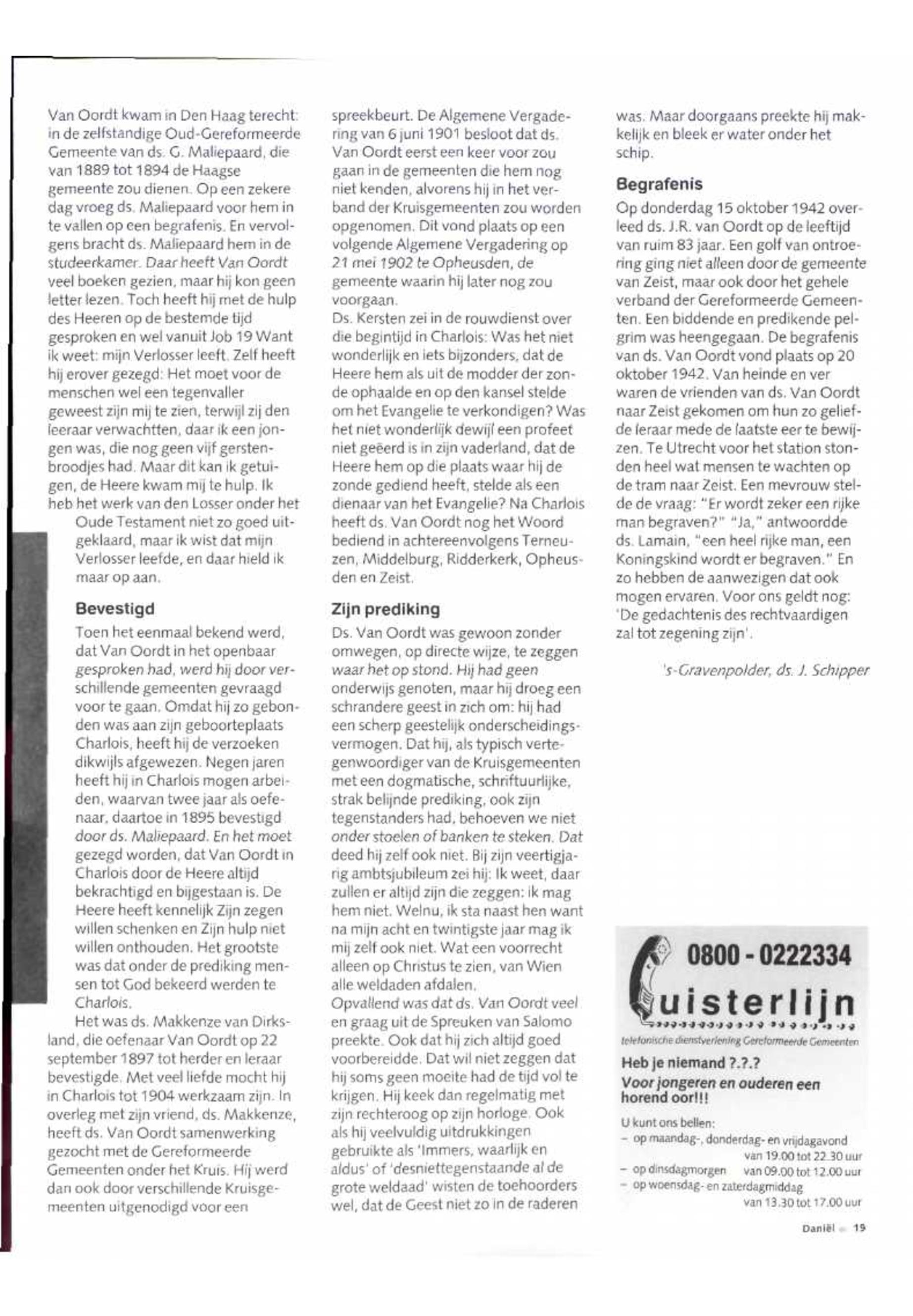 Van Oordt kwam in Den Haag terecht: in de zelfstandige Oud-Gereformeerde Gemeente van ds. G. Maliepaard, die van 1889 tot 1894 de Haagse gemeente zou dienen. Op een zekere dag vroeg ds. Maliepaard voor hem in te vallen op een begrafenis. En vervolgens bracht ds. Maliepaard hem in de studeerkamer. Daar heeft Van Oordt veel boeken gezien, maar hij kon geen letter lezen. Toch heeft hij met de hulp des Heeren op de bestemde tijd gesproken en wel vanuit Job 19 Want ik weet: mijn Verlosser leeft. Zelf heeft hij erover gezegd: Het moet voor de menschen wel een tegenvaller geweest zijn mij te zien, terwijl zij den leeraar verwachtten, daar ik een jongen was, die nog geen vijf gerstenbroodjes had. Maar dit kan ik getuigen, de Heere kwam mij te hulp. Ik heb het werk van den Losser onder het Oude Testament niet zo goed uitgeklaard, maar ik wist dat mijn Verlosser leefde, en daar hield ik maar op aan.

Bevestigd

Toen het eenmaal bekend werd, dat Van Oordt in het openbaar gesproken had, werd hij door verschillende gemeenten gevraagd voor te gaan. Omdat hij zo gebonden was aan zijn geboorteplaats Charlois, heeft hij de verzoeken dikwijls afgewezen. Negen jaren heeft hij in Charlois mogen arbeiden, waarvan twee jaar als oefenaar, daartoe in 1895 bevestigd door ds. Maliepaard. En het moet gezegd worden, dat Van Oordt in Charlois door de Heere altijd bekrachtigd en bijgestaan is. De Heere heeft kennelijk Zijn zegen willen schenken en Zijn hulp niet willen onthouden. Het grootste was dat onder de prediking mensen tot God bekeerd werden te Charlois.

Het was ds. Makkenze van Dirksland, die oefenaar Van Oordt op 22 september 1897 tot herder en leraar bevestigde. Met veel liefde mocht hij in Charlois tot 1904 werkzaam zijn. In overleg met zijn vriend, ds. Makkenze, heeft ds. Van Oordt samenwerking gezocht met de Gereformeerde Gemeenten onder het Kruis. Hij werd dan ook door verschillende Kruisgemeenten uitgenodigd voor een spreekbeurt. De Algemene Vergadering van 6 juni 1901 besloot dat ds. Van Oordt eerst een keer voor zou gaan in de gemeenten die hem nog niet kenden, alvorens hij in het verband der Kruisgemeenten zou worden opgenomen. Dit vond plaats op een volgende Algemene Vergadering op 21 mei 1902 te Opheusden, de gemeente waarin hij later nog zou voorgaan.
Ds. Kersten zei in de rouwdienst over die begintijd in Charlois: Was het niet wonderlijk en iets bijzonders, dat de Heere hem als uit de modder der zonde ophaalde en op den kansel stelde om het Evangelie te verkondigen? Was het niet wonderlijk dewijl een profeet niet geëerd is in zijn vaderland, dat de Heere hem op die plaats waar hij de zonde gediend heeft, stelde als een dienaar van het Evangelie? Na Charlois heeft ds. Van Oordt nog het Woord bediend in achtereenvolgens Terneuzen, Middelburg, Ridderkerk, Opheusden en Zeist.

Zijn prediking

Ds. Van Oordt was gewoon zonder omwegen, op directe wijze, te zeggen waar het op stond. Hij had geen onderwijs genoten, maar hij droeg een schrandere geest in zich om: hij had een scherp geestelijk onderscheidingsvermogen. Dat hij, als typisch vertegenwoordiger van de Kruisgemeenten met een dogmatische, schriftuurlijke, strak belijnde prediking, ook zijn tegenstanders had, behoeven we niet onder stoelen of banken te steken. Dat deed hij zelf ook niet. Bij zijn veertigjarig ambtsjubileum zei hij: Ik weet, daar zullen er altijd zijn die zeggen: ik mag hem niet. Welnu, ik sta naast hen want na mijn acht en twintigste jaar mag ik mij zelf ook niet. Wat een voorrecht alleen op Christus te zien, van Wien alle weldaden afdalen.
Opvallend was dat ds. Van Oordt veel en graag uit de Spreuken van Salomo preekte. Ook dat hij zich altijd goed voorbereidde. Dat wil niet zeggen dat hij soms geen moeite had de tijd vol te krijgen. Hij keek dan regelmatig met zijn rechteroog op zijn horloge. Ook als hij veelvuldig uitdrukkingen gebruikte als 'Immers, waarlijk en aldus' of 'desniettegenstaande al de grote weldaad' wisten de toehoorders wel, dat de Geest niet zo in de raderen was. Maar doorgaans preekte hij makkelijk en bleek er water onder het schip.

Begrafenis

Op donderdag 15 oktober 1942 overleed ds. J.R. van Oordt op de leeftijd van ruim 83 jaar. Een golf van ontroering ging niet alleen door de gemeente van Zeist, maar ook door het gehele verband der Gereformeerde Gemeenten. Een biddende en predikende pelgrim was heengegaan. De begrafenis van ds. Van Oordt vond plaats op 20 oktober 1942. Van heinde en ver waren de vrienden van ds. Van Oordt naar Zeist gekomen om hun zo geliefde leraar mede de laatste eer te bewijzen. Te Utrecht voor het station stonden heel wat mensen te wachten op de tram naar Zeist. Een mevrouw stelde de vraag: "Er wordt zeker een rijke man begraven?" "Ja," antwoordde ds. Lamain, "een heel rijke man, een Koningskind wordt er begraven." En zo hebben de aanwezigen dat ook mogen ervaren. Voor ons geldt nog: 'De gedachtenis des rechtvaardigen zal tot zegening zijn'.

's-Gravenpolder, ds. J. Schipper

0800 - 0222334
Luisterlijn
telefonische dienstverlening Gereformeerde Gemeenten
Heb je niemand ?.?.?
Voor jongeren en ouderen een horend oor!!!
U kunt ons bellen:
– op maandag-, donderdag- en vrijdagavond van 19.00 tot 22.30 uur
– op dinsdagmorgen van 09.00 tot 12.00 uur
– op woensdag- en zaterdagmiddag van 13.30 tot 17.00 uur

Daniël 19